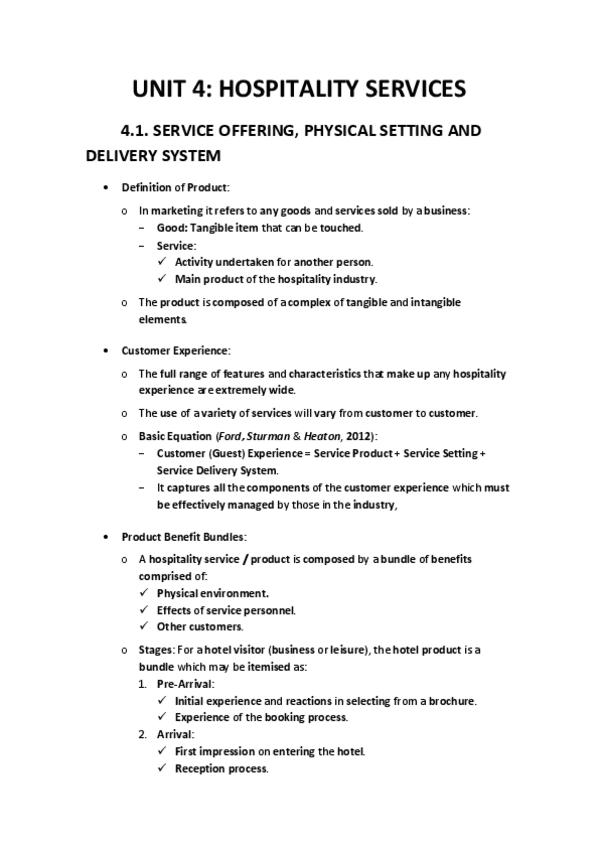 UNIT 4: HOSPITALITY SERVICES

4.1. SERVICE OFFERING, PHYSICAL SETTING AND DELIVERY SYSTEM

• Definition of Product:
  o In marketing it refers to any goods and services sold by a business:
    – Good: Tangible item that can be touched.
    – Service:
      ✓ Activity undertaken for another person.
      ✓ Main product of the hospitality industry.
  o The product is composed of a complex of tangible and intangible elements.

• Customer Experience:
  o The full range of features and characteristics that make up any hospitality experience are extremely wide.
  o The use of a variety of services will vary from customer to customer.
  o Basic Equation (Ford, Sturman & Heaton, 2012):
    – Customer (Guest) Experience = Service Product + Service Setting + Service Delivery System.
    – It captures all the components of the customer experience which must be effectively managed by those in the industry,

• Product Benefit Bundles:
  o A hospitality service / product is composed by a bundle of benefits comprised of:
    ✓ Physical environment.
    ✓ Effects of service personnel.
    ✓ Other customers.
  o Stages: For a hotel visitor (business or leisure), the hotel product is a bundle which may be itemised as:
    1. Pre-Arrival:
      ✓ Initial experience and reactions in selecting from a brochure.
      ✓ Experience of the booking process.
    2. Arrival:
      ✓ First impression on entering the hotel.
      ✓ Reception process.